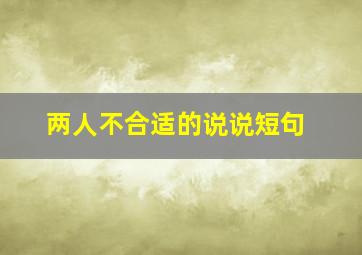 两人不合适的说说短句